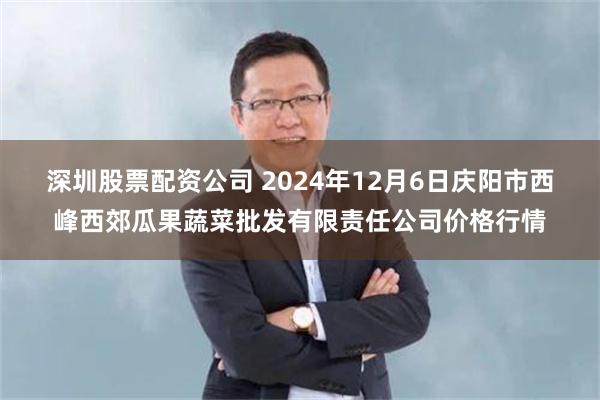 深圳股票配资公司 2024年12月6日庆阳市西峰西郊瓜果蔬菜批发有限责任公司价格行情